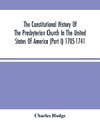 The Constitutional History Of The Presbyterian Church In The United States Of America (Part I) 1705-1741

Charles Hodge